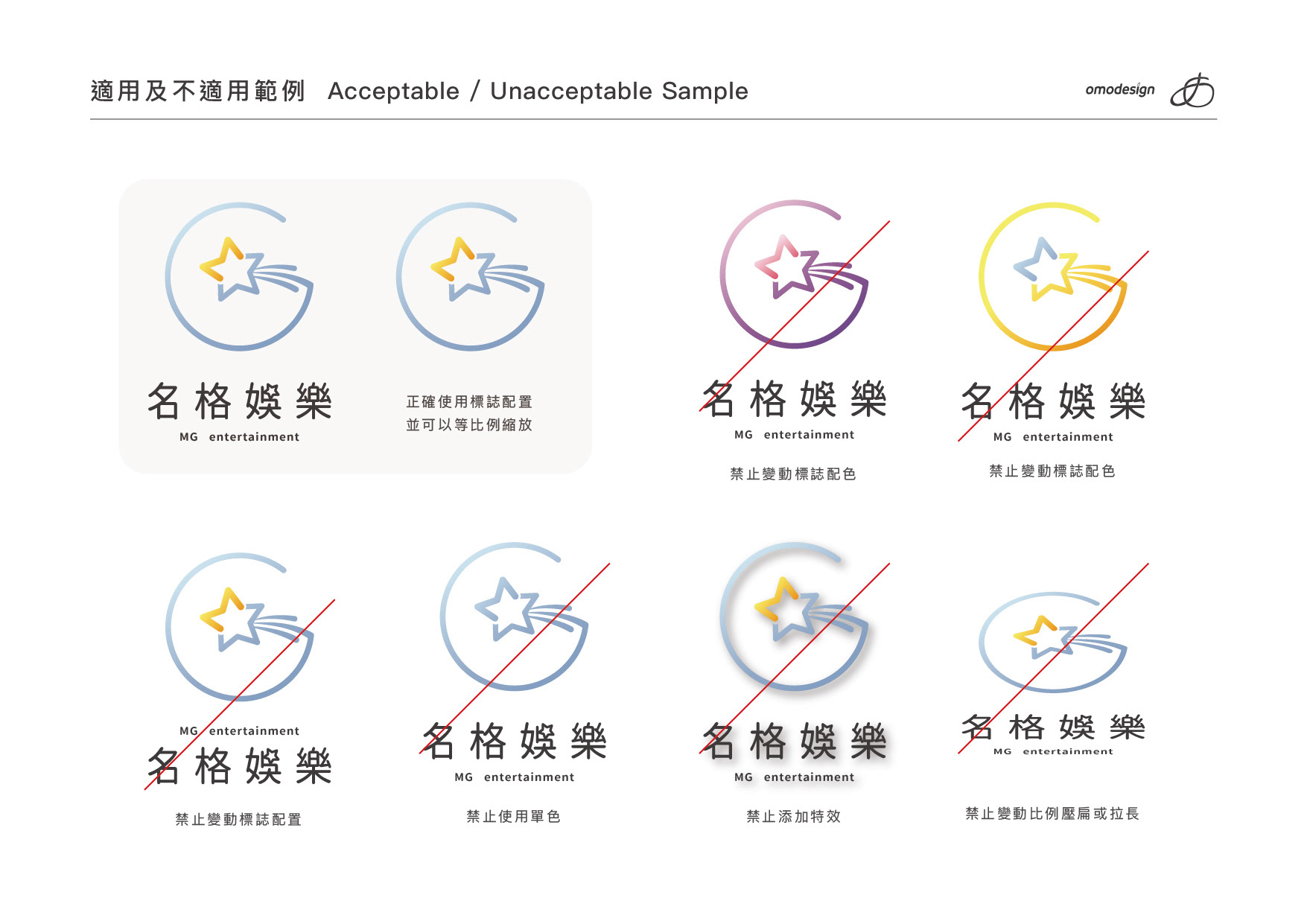 適用及不適用範例 Acceptable / Unacceptable Sample

omodesign

名格娛樂
MG entertainment

正確使用標誌配置
並可以等比例縮放

名格娛樂
MG entertainment

禁止變動標誌配色

名格娛樂
MG entertainment

禁止變動標誌配色

MG entertainment
名格娛樂

禁止變動標誌配置

名格娛樂
MG entertainment

禁止使用單色

名格娛樂
MG entertainment

禁止添加特效

名格娛樂
MG entertainment

禁止變動比例壓扁或拉長